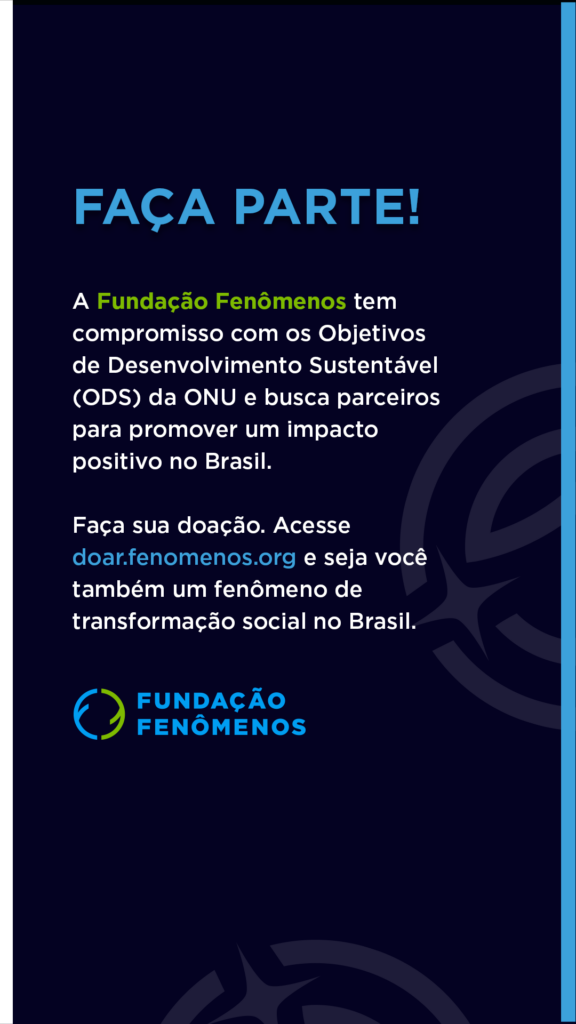 FAÇA PARTE!

A Fundação Fenômenos tem compromisso com os Objetivos de Desenvolvimento Sustentável (ODS) da ONU e busca parceiros para promover um impacto positivo no Brasil.

Faça sua doação. Acesse doar.fenomenos.org e seja você também um fenômeno de transformação social no Brasil.

FUNDAÇÃO
FENÔMENOS